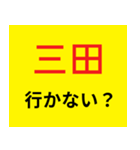 三田

行かない？